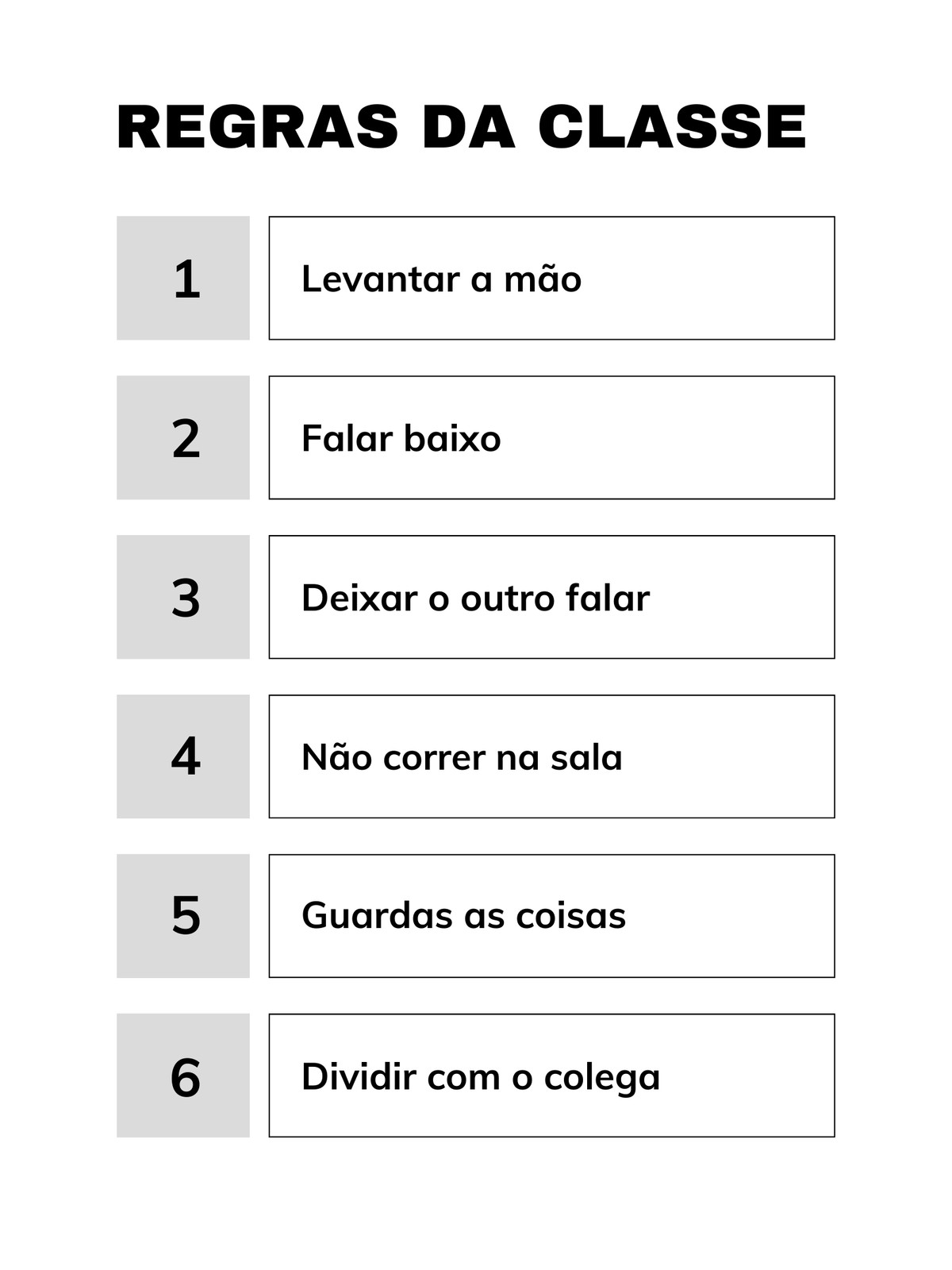 REGRAS DA CLASSE

1

Levantar a mão

2

Falar baixo

3

Deixar o outro falar

4

Não correr na sala

5

Guardas as coisas

6

Dividir com o colega